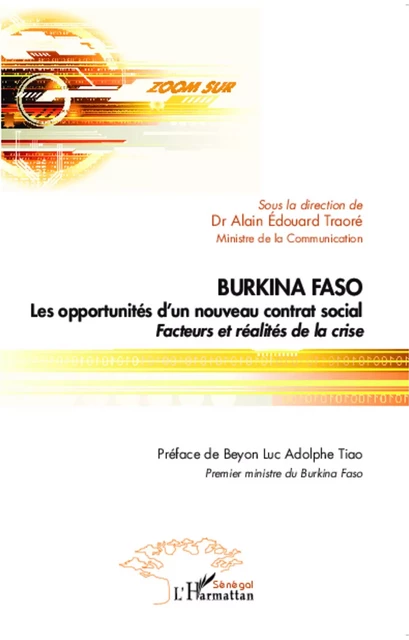 ZOOM SUR

Sous la direction de
Dr Alain Édouard Traoré
Ministre de la Communication

BURKINA FASO
Les opportunités d'un nouveau contrat social
Facteurs et réalités de la crise

Préface de Beyon Luc Adolphe Tiao
Premier ministre du Burkina Faso

Sénégal
L'Harmattan